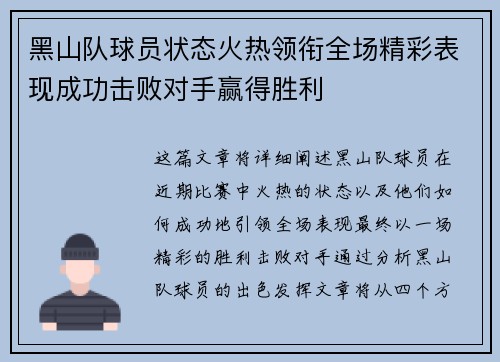 黑山队球员状态火热领衔全场精彩表现成功击败对手赢得胜利

这篇文章将详细阐述黑山队球员在近期比赛中火热的状态以及他们如何成功地引领全场表现最终以一场精彩的胜利击败对手通过分析黑山队球员的出色发挥文章将从四个方